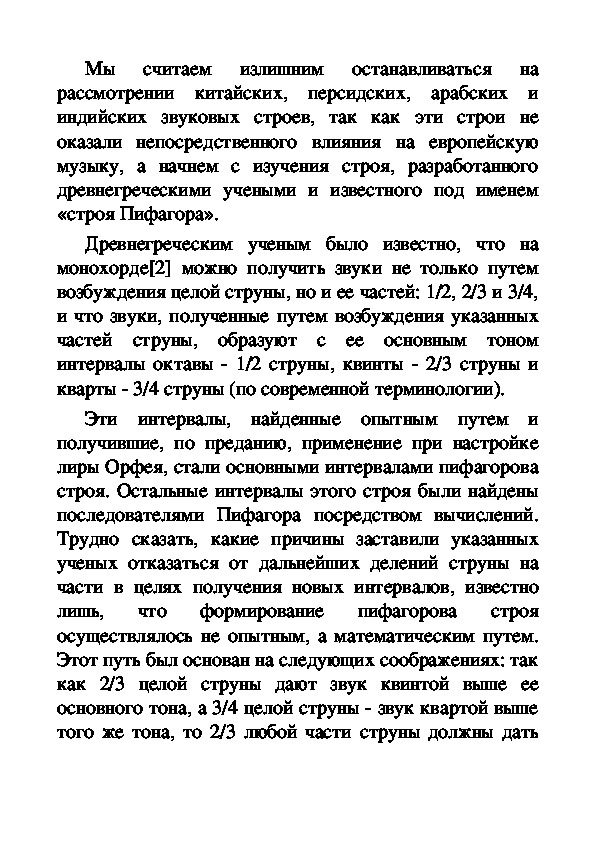 Мы считаем излишним останавливаться на рассмотрении китайских, персидских, арабских и индийских звуковых строев, так как эти строи не оказали непосредственного влияния на европейскую музыку, а начнем с изучения строя, разработанного древнегреческими учеными и известного под именем «строя Пифагора».

Древнегреческим ученым было известно, что на монохорде[2] можно получить звуки не только путем возбуждения целой струны, но и ее частей: 1/2, 2/3 и 3/4, и что звуки, полученные путем возбуждения указанных частей струны, образуют с ее основным тоном интервалы октавы - 1/2 струны, квинты - 2/3 струны и кварты - 3/4 струны (по современной терминологии).

Эти интервалы, найденные опытным путем и получившие, по преданию, применение при настройке лиры Орфея, стали основными интервалами пифагорова строя. Остальные интервалы этого строя были найдены последователями Пифагора посредством вычислений. Трудно сказать, какие причины заставили указанных ученых отказаться от дальнейших делений струны на части в целях получения новых интервалов, известно лишь, что формирование пифагорова строя осуществлялось не опытным, а математическим путем. Этот путь был основан на следующих соображениях: так как 2/3 целой струны дают звук квинтой выше ее основного тона, а 3/4 целой струны - звук квартой выше того же тона, то 2/3 любой части струны должны дать